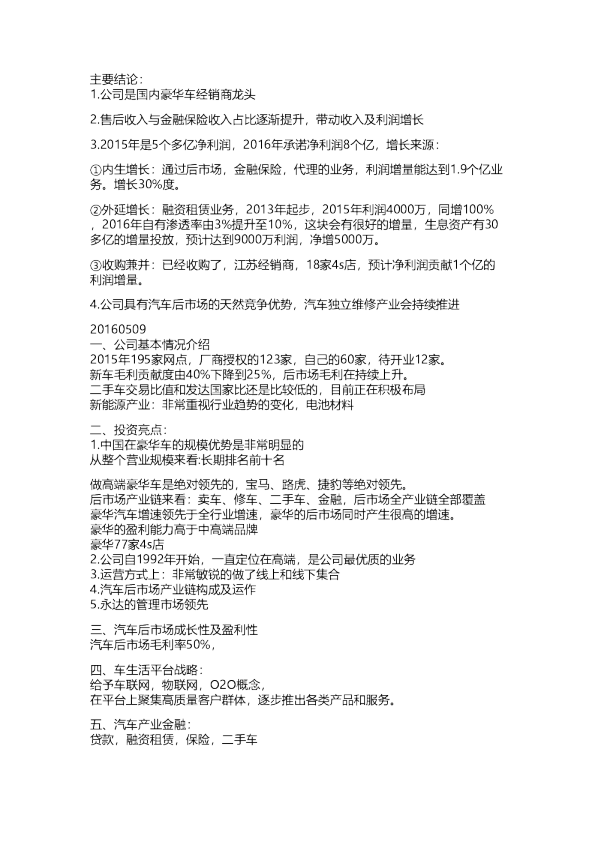 主要结论：
1.公司是国内豪华车经销商龙头

2.售后收入与金融保险收入占比逐渐提升，带动收入及利润增长

3.2015年是5个多亿净利润，2016年承诺净利润8个亿，增长来源：

①内生增长：通过后市场，金融保险，代理的业务，利润增量能达到1.9个亿业务。增长30%度。

②外延增长：融资租赁业务，2013年起步，2015年利润4000万，同增100%，2016年自有渗透率由3%提升至10%，这块会有很好的增量，生息资产有30多亿的增量投放，预计达到9000万利润，净增5000万。

③收购兼并：已经收购了，江苏经销商，18家4s店，预计净利润贡献1个亿的利润增量。

4.公司具有汽车后市场的天然竞争优势，汽车独立维修产业会持续推进

20160509
一、公司基本情况介绍
2015年195家网点，厂商授权的123家，自己的60家，待开业12家。
新车毛利贡献度由40%下降到25%，后市场毛利在持续上升。
二手车交易比值和发达国家比还是比较低的，目前正在积极布局
新能源产业：非常重视行业趋势的变化，电池材料

二、投资亮点：
1.中国在豪华车的规模优势是非常明显的
从整个营业规模来看:长期排名前十名

做高端豪华车是绝对领先的，宝马、路虎、捷豹等绝对领先。
后市场产业链来看：卖车、修车、二手车、金融，后市场全产业链全部覆盖
豪华汽车增速领先于全行业增速，豪华的后市场同时产生很高的增速。
豪华的盈利能力高于中高端品牌
豪华77家4s店
2.公司自1992年开始，一直定位在高端，是公司最优质的业务
3.运营方式上：非常敏锐的做了线上和线下集合
4.汽车后市场产业链构成及运作
5.永达的管理市场领先

三、汽车后市场成长性及盈利性
汽车后市场毛利率50%，

四、车生活平台战略：
给予车联网，物联网，O2O概念，
在平台上聚集高质量客户群体，逐步推出各类产品和服务。

五、汽车产业金融：
贷款，融资租赁，保险，二手车